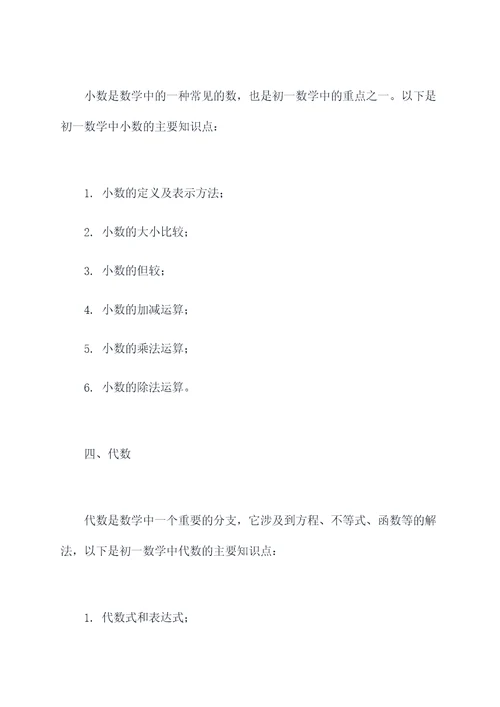 小数是数学中的一种常见的数，也是初一数学中的重点之一。以下是初一数学中小数的主要知识点：

1. 小数的定义及表示方法；

2. 小数的大小比较；

3. 小数的但较；

4. 小数的加减运算；

5. 小数的乘法运算；

6. 小数的除法运算。

四、代数

代数是数学中一个重要的分支，它涉及到方程、不等式、函数等的解法，以下是初一数学中代数的主要知识点：

1. 代数式和表达式；